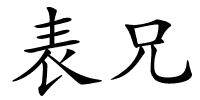 表兄